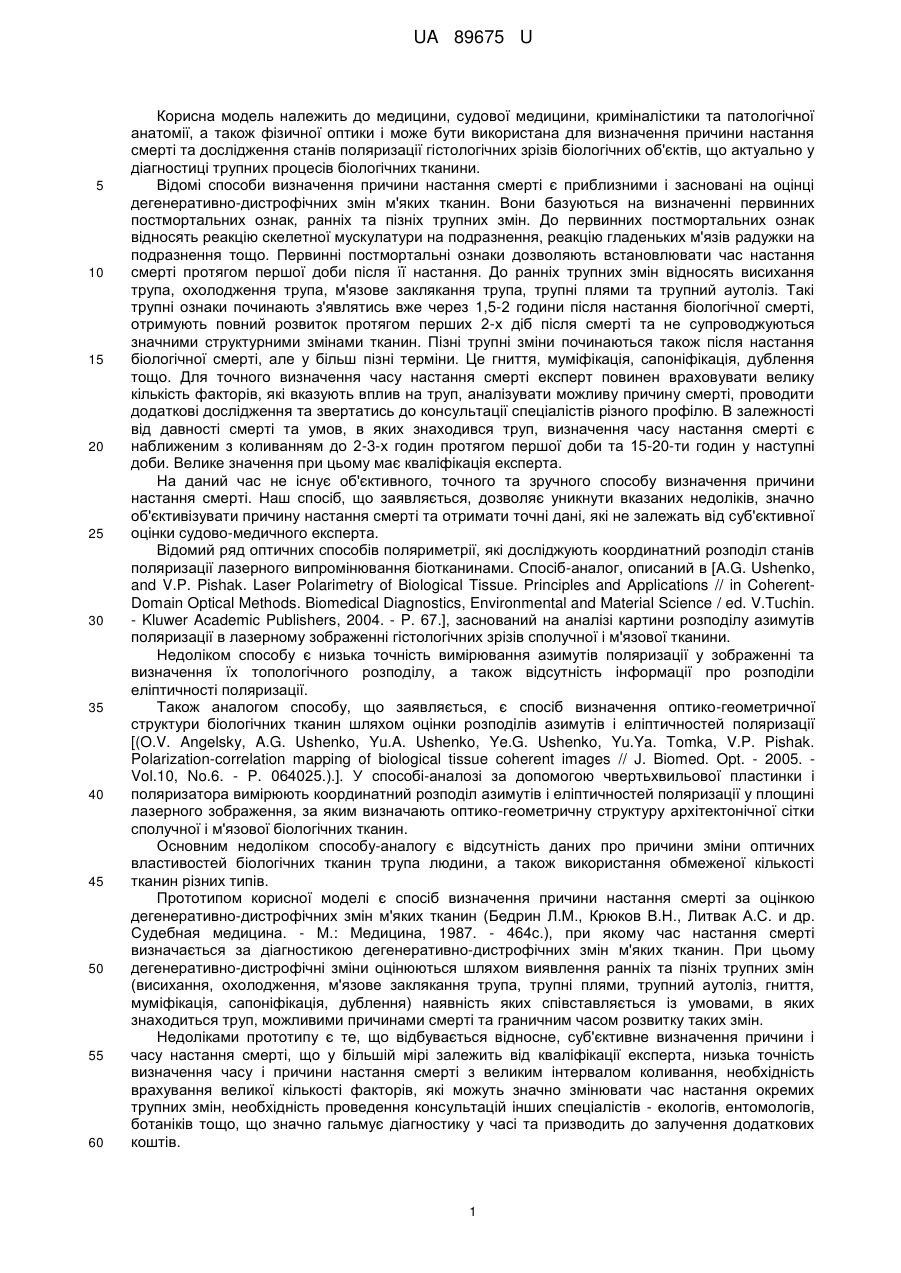 UA 89675 U

Корисна модель належить до медицини, судової медицини, криміналістики та патологічної анатомії, а також фізичної оптики і може бути використана для визначення причини настання смерті та дослідження станів поляризації гістологічних зрізів біологічних об'єктів, що актуально у діагностиці трупних процесів біологічних тканини.

5 Відомі способи визначення причини настання смерті є приблизними і засновані на оцінці дегенеративно-дистрофічних змін м'яких тканин. Вони базуються на визначенні первинних постмортальних ознак, ранніх та пізніх трупних змін. До первинних постмортальних ознак відносять реакцію скелетної мускулатури на подразнення, реакцію гладеньких м'язів радужки на подразнення тощо. Первинні постмортальні ознаки дозволяють встановлювати час настання

10 смерті протягом першої доби після її настання. До ранніх трупних змін відносять висихання трупа, охолодження трупа, м'язове заклякання трупа, трупні плями та трупний аутоліз. Такі трупні ознаки починають з'являтись вже через 1,5-2 години після настання біологічної смерті, отримують повний розвиток протягом перших 2-х діб після смерті та не супроводжуються значними структурними змінами тканин. Пізні трупні зміни починаються також після настання

15 біологічної смерті, але у більш пізні терміни. Це гниття, муміфікація, сапоніфікація, дублення тощо. Для точного визначення часу настання смерті експерт повинен враховувати велику кількість факторів, які вказують вплив на труп, аналізувати можливу причину смерті, проводити додаткові дослідження та звертатись до консультації спеціалістів різного профілю. В залежності від давності смерті та умов, в яких знаходився труп, визначення часу настання смерті є

20 наближеним з коливанням до 2-3-х годин протягом першої доби та 15-20-ти годин у наступні доби. Велике значення при цьому має кваліфікація експерта.

На даний час не існує об'єктивного, точного та зручного способу визначення причини настання смерті. Наш спосіб, що заявляється, дозволяє уникнути вказаних недоліків, значно об'єктивізувати причину настання смерті та отримати точні дані, які не залежать від суб'єктивної

25 оцінки судово-медичного експерта.

Відомий ряд оптичних способів поляриметрії, які досліджують координатний розподіл станів поляризації лазерного випромінювання біотканинами. Спосіб-аналог, описаний в [A.G. Ushenko, and V.P. Pishak. Laser Polarimetry of Biological Tissue. Principles and Applications // in Coherent-Domain Optical Methods. Biomedical Diagnostics, Environmental and Material Science / ed. V.Tuchin.

30 - Kluwer Academic Publishers, 2004. - P. 67.], заснований на аналізі картини розподілу азимутів поляризації в лазерному зображенні гістологічних зрізів сполучної і м'язової тканини.

Недоліком способу є низька точність вимірювання азимутів поляризації у зображенні та визначення їх топологічного розподілу, а також відсутність інформації про розподіли еліптичності поляризації.

35 Також аналогом способу, що заявляється, є спосіб визначення оптико-геометричної структури біологічних тканин шляхом оцінки розподілів азимутів і еліптичностей поляризації [(O.V. Angelsky, A.G. Ushenko, Yu.A. Ushenko, Ye.G. Ushenko, Yu.Ya. Tomka, V.P. Pishak. Polarization-correlation mapping of biological tissue coherent images // J. Biomed. Opt. - 2005. - Vol.10, No.6. - P. 064025.).]. У способі-аналозі за допомогою чвертьхвильової пластинки і

40 поляризатора вимірюють координатний розподіл азимутів і еліптичностей поляризації у площині лазерного зображення, за яким визначають оптико-геометричну структуру архітектонічної сітки сполучної і м'язової біологічних тканин.

Основним недоліком способу-аналогу є відсутність даних про причини зміни оптичних властивостей біологічних тканин трупа людини, а також використання обмеженої кількості

45 тканин різних типів.

Прототипом корисної моделі є спосіб визначення причини настання смерті за оцінкою дегенеративно-дистрофічних змін м'яких тканин (Бедрин Л.М., Крюков В.Н., Литвак А.С. и др. Судебная медицина. - М.: Медицина, 1987. - 464с.), при якому час настання смерті визначається за діагностикою дегенеративно-дистрофічних змін м'яких тканин. При цьому

50 дегенеративно-дистрофічні зміни оцінюються шляхом виявлення ранніх та пізніх трупних змін (висихання, охолодження, м'язове заклякання трупа, трупні плями, трупний аутоліз, гниття, муміфікація, сапоніфікація, дублення) наявність яких співставляється із умовами, в яких знаходиться труп, можливими причинами смерті та граничним часом розвитку таких змін.

Недоліками прототипу є те, що відбувається відносне, суб'єктивне визначення причини і

55 часу настання смерті, що у більшій мірі залежить від кваліфікації експерта, низька точність визначення часу і причини настання смерті з великим інтервалом коливання, необхідність врахування великої кількості факторів, які можуть значно змінювати час настання окремих трупних змін, необхідність проведення консультацій інших спеціалістів - екологів, ентомологів, ботаніків тощо, що значно гальмує діагностику у часі та призводить до залучення додаткових

60 коштів.

1